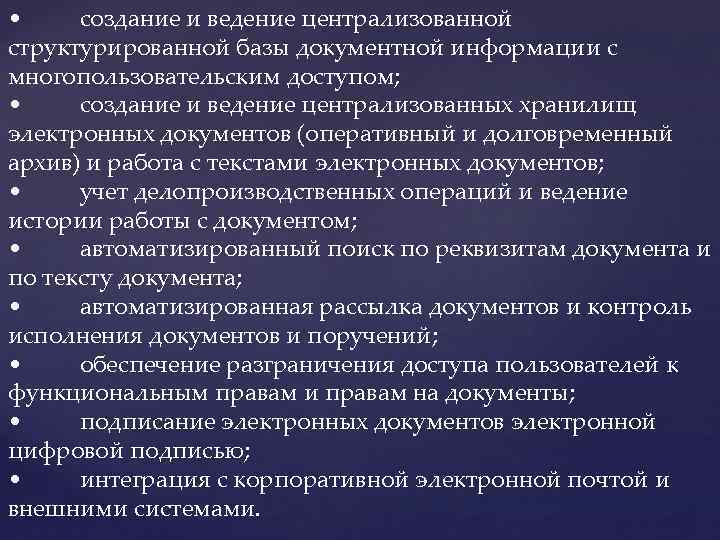 • создание и ведение централизованной структурированной базы документной информации с многопользовательским доступом;

• создание и ведение централизованных хранилищ электронных документов (оперативный и долговременный архив) и работа с текстами электронных документов;

• учет делопроизводственных операций и ведение истории работы с документом;

• автоматизированный поиск по реквизитам документа и по тексту документа;

• автоматизированная рассылка документов и контроль исполнения документов и поручений;

• обеспечение разграничения доступа пользователей к функциональным правам и правам на документы;

• подписание электронных документов электронной цифровой подписью;

• интеграция с корпоративной электронной почтой и внешними системами.